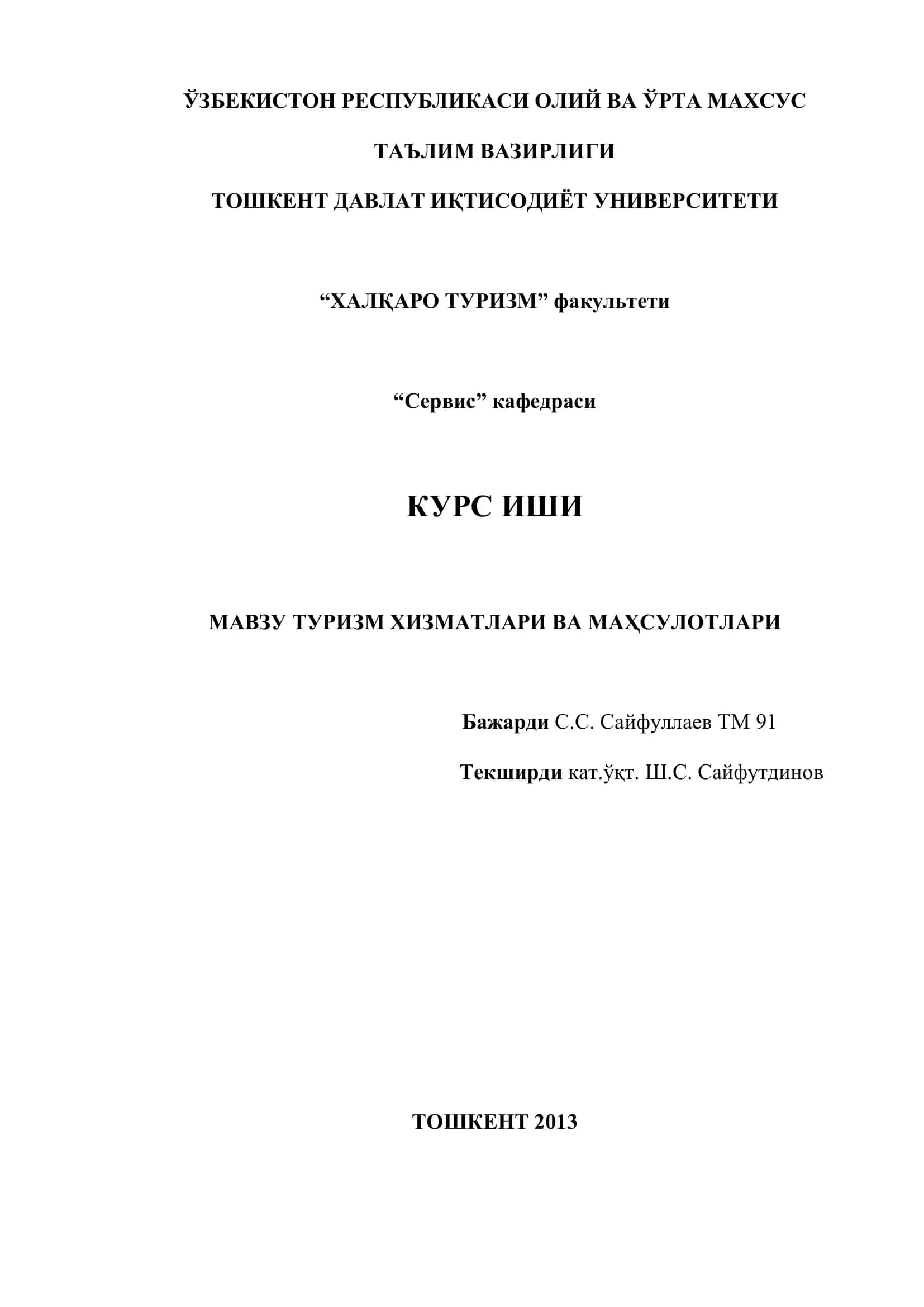 ЎЗБЕКИСТОН РЕСПУБЛИКАСИ ОЛИЙ ВА ЎРТА МАХСУС

ТАЪЛИМ ВАЗИРЛИГИ

ТОШКЕНТ ДАВЛАТ ИҚТИСОДИЁТ УНИВЕРСИТЕТИ

“ХАЛҚАРО ТУРИЗМ” факультети

“Сервис” кафедраси

КУРС ИШИ

МАВЗУ ТУРИЗМ ХИЗМАТЛАРИ ВА МАҲСУЛОТЛАРИ

Бажарди С.С. Сайфуллаев ТМ 91

Текширди кат.ўқт. Ш.С. Сайфутдинов

ТОШКЕНТ 2013